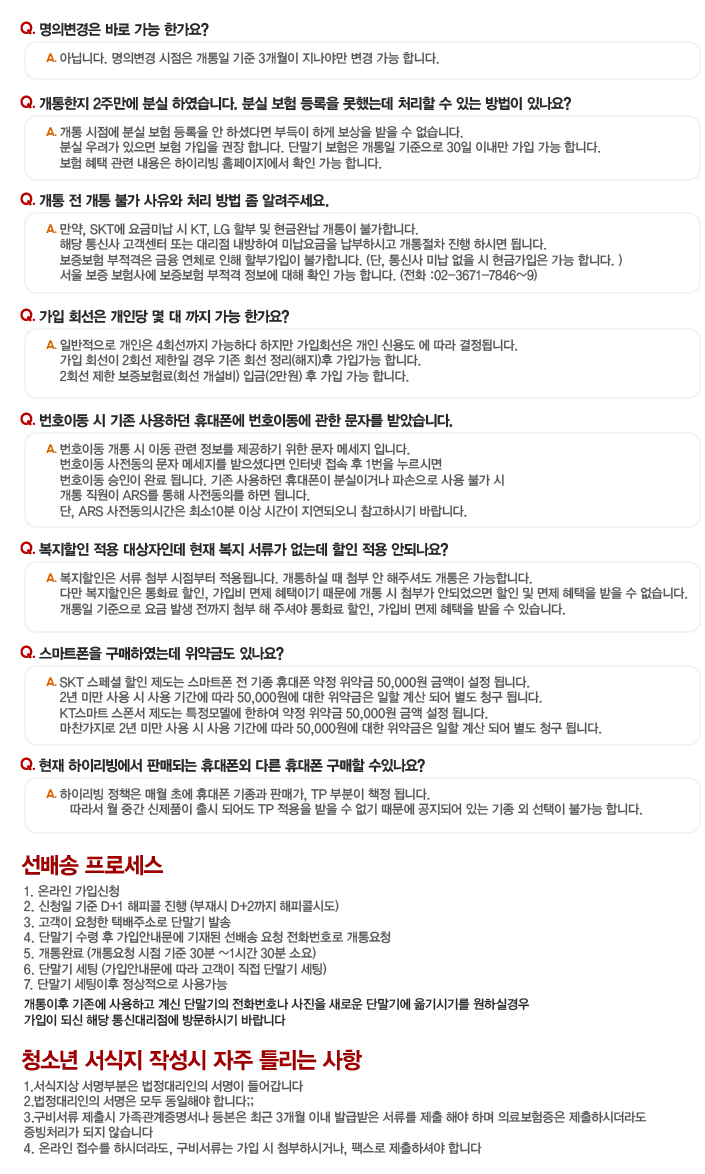 Q. 명의변경은 바로 가능 한가요?

A. 아닙니다. 명의변경 시점은 개통일 기준 3개월이 지나야만 변경 가능 합니다.

Q. 개통한지 2주만에 분실 하였습니다. 분실 보험 등록을 못했는데 처리할 수 있는 방법이 있나요?

A. 개통 시점에 분실 보험 등록을 안 하셨다면 부득이 하게 보상을 받을 수 없습니다. 분실 우려가 있으면 보험 가입을 권장 합니다. 단말기 보험은 개통일 기준으로 30일 이내만 가입 가능 합니다. 보험 혜택 관련 내용은 하이리빙 홈페이지에서 확인 가능 합니다.

Q. 개통 전 개통 불가 사유와 처리 방법 좀 알려주세요.

A. 만약, SKT에 요금미납 시 KT, LG 할부 및 현금완납 개통이 불가합니다. 해당 통신사 고객센터 또는 대리점 내방하여 미납요금을 납부하시고 개통절차 진행 하시면 됩니다. 보증보험 부적격은 금융 연체로 인해 할부가입이 불가합니다. (단, 통신사 미납 없을 시 현금가입은 가능 합니다. ) 서울 보증 보험사에 보증보험 부적격 정보에 대해 확인 가능 합니다. (전화 :02-3671-7846~9)

Q. 가입 회선은 개인당 몇 대 까지 가능 한가요?

A. 일반적으로 개인은 4회선까지 가능하다 하지만 가입회선은 개인 신용도 에 따라 결정됩니다. 가입 회선이 2회선 제한일 경우 기존 회선 정리(해지)후 가입가능 합니다. 2회선 제한 보증보험료(회선 개설비) 입금(2만원) 후 가입 가능 합니다.

Q. 번호이동 시 기존 사용하던 휴대폰에 번호이동에 관한 문자를 받았습니다.

A. 번호이동 개통 시 이동 관련 정보를 제공하기 위한 문자 메세지 입니다. 번호이동 사전동의 문자 메세지를 받으셨다면 인터넷 접속 후 1번을 누르시면 번호이동 승인이 완료 됩니다. 기존 사용하던 휴대폰이 분실이거나 파손으로 사용 불가 시 개통 직원이 ARS를 통해 사전동의를 하면 됩니다. 단, ARS 사전동의시간은 최소10분 이상 시간이 지연되오니 참고하시기 바랍니다.

Q. 복지할인 적용 대상자인데 현재 복지 서류가 없는데 할인 적용 안되나요?

A. 복지할인은 서류 첨부 시점부터 적용됩니다. 개통하실 때 첨부 안 해주셔도 개통은 가능합니다. 다만 복지할인은 통화료 할인, 가입비 면제 혜택이기 때문에 개통 시 첨부가 안되었으면 할인 및 면제 혜택을 받을 수 없습니다. 개통일 기준으로 요금 발생 전까지 첨부 해 주셔야 통화료 할인, 가입비 면제 혜택을 받을 수 있습니다.

Q. 스마트폰을 구매하였는데 위약금도 있나요?

A. SKT 스페셜 할인 제도는 스마트폰 전 기종 휴대폰 약정 위약금 50,000원 금액이 설정 됩니다. 2년 미만 사용 시 사용 기간에 따라 50,000원에 대한 위약금은 일할 계산 되어 별도 청구 됩니다. KT스마트 스폰서 제도는 특정모델에 한하여 약정 위약금 50,000원 금액 설정 됩니다. 마찬가지로 2년 미만 사용 시 사용 기간에 따라 50,000원에 대한 위약금은 일할 계산 되어 별도 청구 됩니다.

Q. 현재 하이리빙에서 판매되는 휴대폰외 다른 휴대폰 구매할 수있나요?

A. 하이리빙 정책은 매월 초에 휴대폰 기종과 판매가, TP 부분이 책정 됩니다. 따라서 월 중간 신제품이 출시 되어도 TP 적용을 받을 수 없기 때문에 공지되어 있는 기종 외 선택이 불가능 합니다.

선배송 프로세스

1. 온라인 가입신청
2. 신청일 기준 D+1 해피콜 진행 (부재시 D+2까지 해피콜시도)
3. 고객이 요청한 택배주소로 단말기 발송
4. 단말기 수령 후 가입안내문에 기재된 선배송 요청 전화번호로 개통요청
5. 개통완료 (개통요청 시점 기준 30분 ~1시간 30분 소요)
6. 단말기 세팅 (가입안내문에 따라 고객이 직접 단말기 세팅)
7. 단말기 세팅이후 정상적으로 사용가능

개통이후 기존에 사용하고 계신 단말기의 전화번호나 사진을 새로운 단말기에 옮기시기를 원하실경우 가입이 되신 해당 통신대리점에 방문하시기 바랍니다

청소년 서식지 작성시 자주 틀리는 사항

1.서식지상 서명부분은 법정대리인의 서명이 들어갑니다
2.법정대리인의 서명은 모두 동일해야 합니다;;
3.구비서류 제출시 가족관계증명서나 등본은 최근 3개월 이내 발급받은 서류를 제출 해야 하며 의료보험증은 제출하시더라도 증빙처리가 되지 않습니다
4. 온라인 접수를 하시더라도, 구비서류는 가입 시 첨부하시거나, 팩스로 제출하셔야 합니다